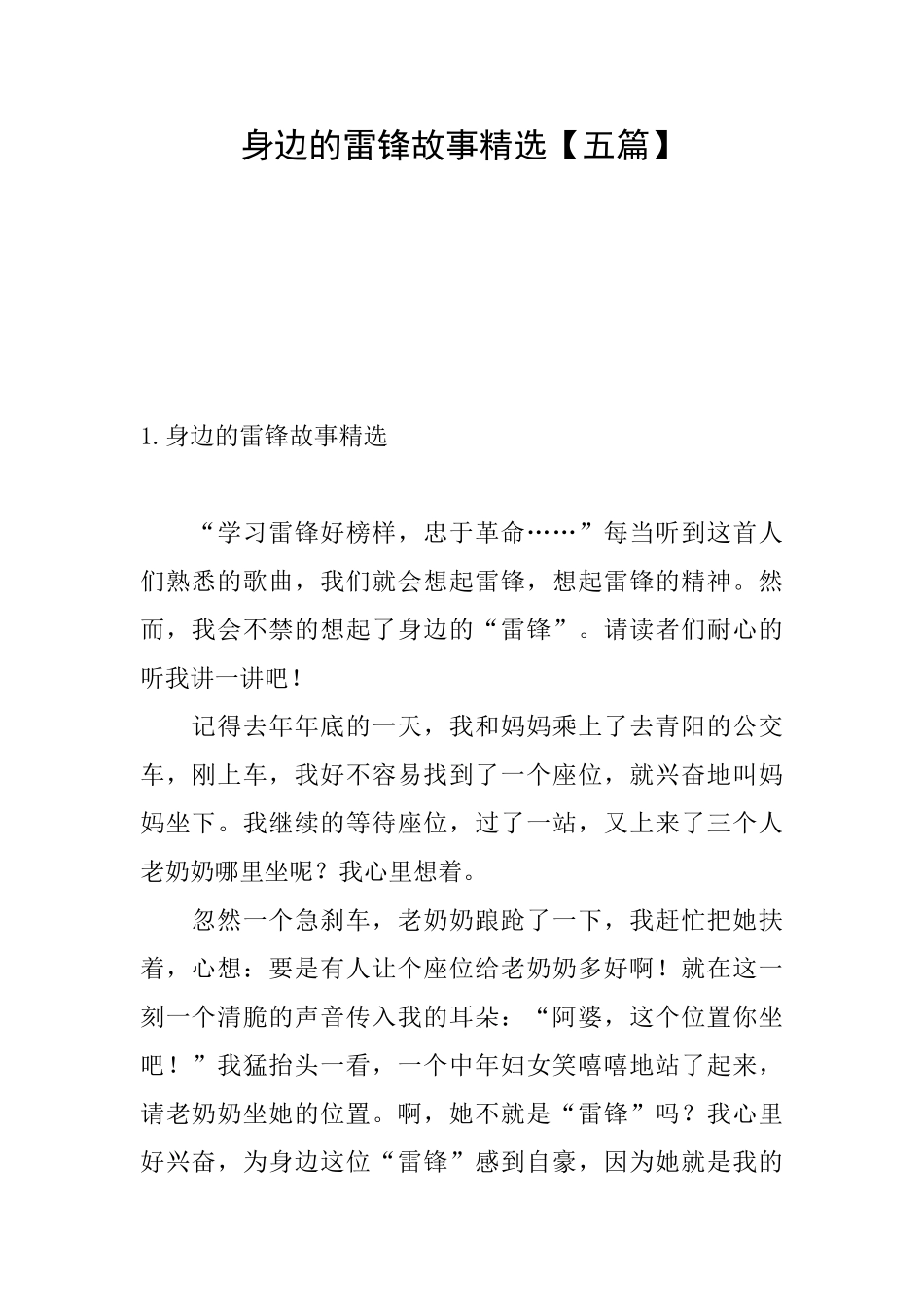 身边的雷锋故事精选【五篇】

1.身边的雷锋故事精选

“学习雷锋好榜样，忠于革命……”每当听到这首人们熟悉的歌曲，我们就会想起雷锋，想起雷锋的精神。然而，我会不禁的想起了身边的“雷锋”。请读者们耐心的听我讲一讲吧！

记得去年年底的一天，我和妈妈乘上了去青阳的公交车，刚上车，我好不容易找到了一个座位，就兴奋地叫妈妈坐下。我继续的等待座位，过了一站，又上来了三个人老奶奶哪里坐呢？我心里想着。

忽然一个急刹车，老奶奶踉跄了一下，我赶忙把她扶着，心想：要是有人让个座位给老奶奶多好啊！就在这一刻一个清脆的声音传入我的耳朵：“阿婆，这个位置你坐吧！”我猛抬头一看，一个中年妇女笑嘻嘻地站了起来，请老奶奶坐她的位置。啊，她不就是“雷锋”吗？我心里好兴奋，为身边这位“雷锋”感到自豪，因为她就是我的